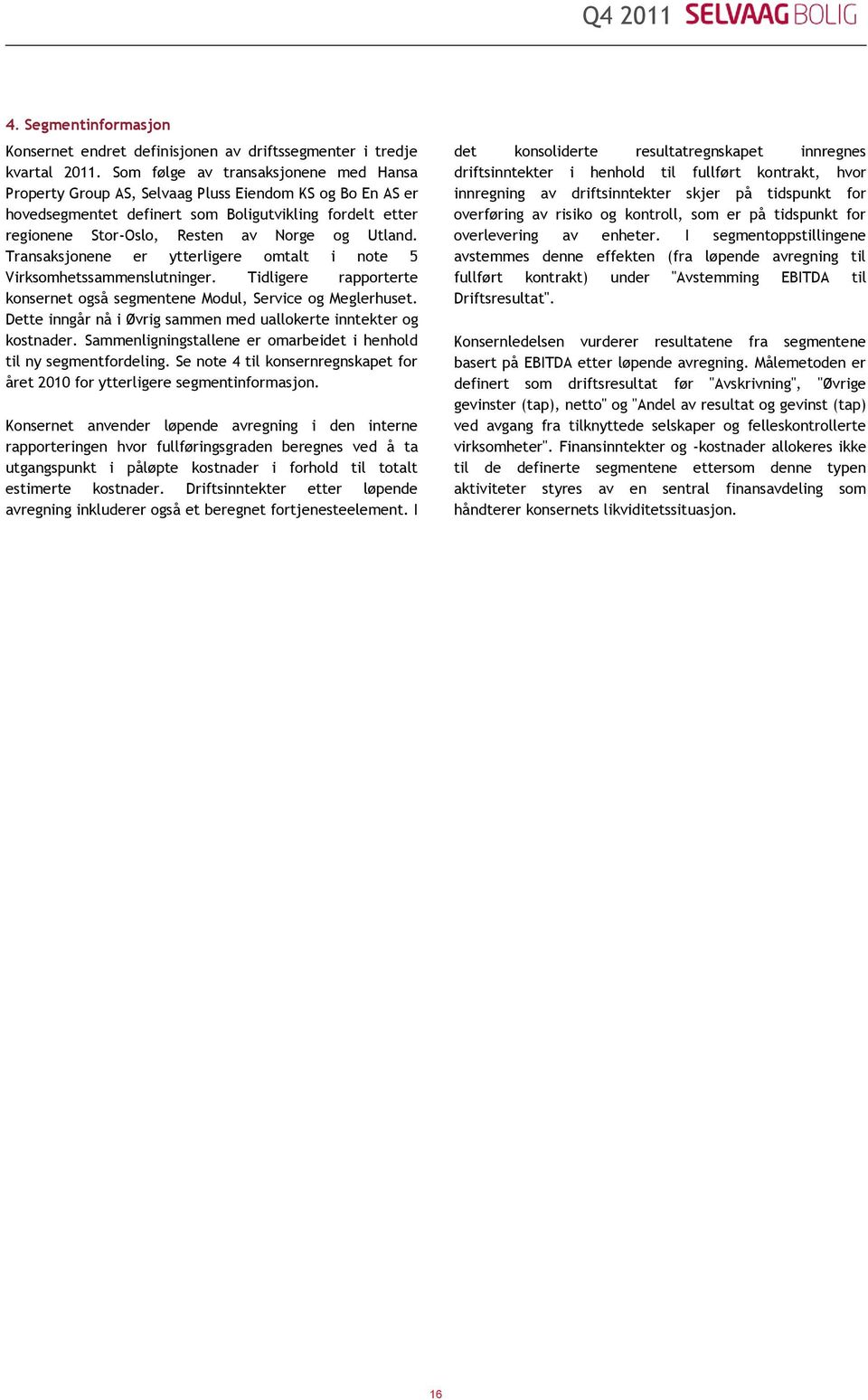 Q4 2011 SELVAAG BOLIG

4. Segmentinformasjon

Konsernet endret definisjonen av driftssegmenter i tredje kvartal 2011. Som følge av transaksjonene med Hansa Property Group AS, Selvaag Pluss Eiendom KS og Bo En AS er hovedsegmentet definert som Boligutvikling fordelt etter regionene Stor-Oslo, Resten av Norge og Utland. Transaksjonene er ytterligere omtalt i note 5 Virksomhetssammenslutninger. Tidligere rapporterte konsernet også segmentene Modul, Service og Meglerhuset. Dette inngår nå i Øvrig sammen med uallokerte inntekter og kostnader. Sammenligningstallene er omarbeidet i henhold til ny segmentfordeling. Se note 4 til konsernregnskapet for året 2010 for ytterligere segmentinformasjon.

Konsernet anvender løpende avregning i den interne rapporteringen hvor fullføringsgraden beregnes ved å ta utgangspunkt i påløpte kostnader i forhold til totalt estimerte kostnader. Driftsinntekter etter løpende avregning inkluderer også et beregnet fortjenesteelement. I det konsoliderte resultatregnskapet innregnes driftsinntekter i henhold til fullført kontrakt, hvor innregning av driftsinntekter skjer på tidspunkt for overføring av risiko og kontroll, som er på tidspunkt for overlevering av enheter. I segmentoppstillingene avstemmes denne effekten (fra løpende avregning til fullført kontrakt) under "Avstemming EBITDA til Driftsresultat".

Konsernledelsen vurderer resultatene fra segmentene basert på EBITDA etter løpende avregning. Målemetoden er definert som driftsresultat før "Avskrivning", "Øvrige gevinster (tap), netto" og "Andel av resultat og gevinst (tap) ved avgang fra tilknyttede selskaper og felleskontrollerte virksomheter". Finansinntekter og -kostnader allokeres ikke til de definerte segmentene ettersom denne typen aktiviteter styres av en sentral finansavdeling som håndterer konsernets likviditetssituasjon.

16